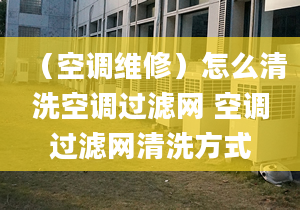 （空调维修）怎么清洗空调过滤网 空调过滤网清洗方式